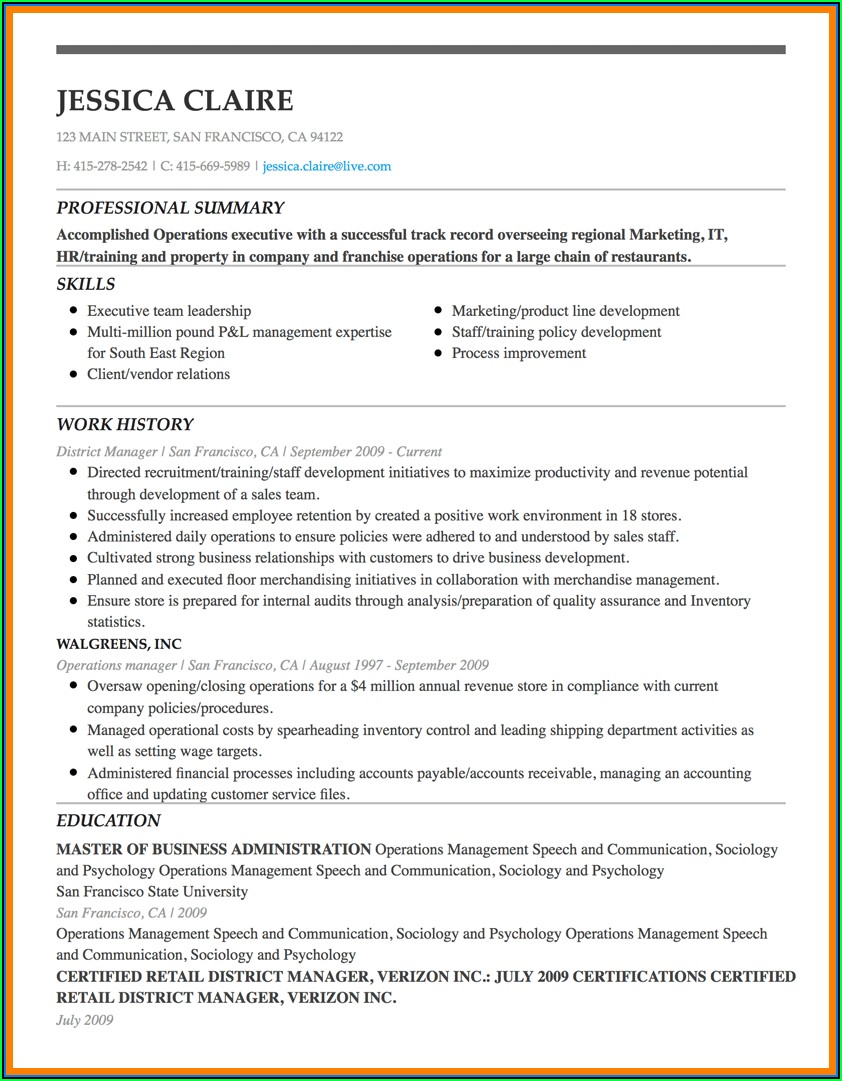 JESSICA CLAIRE

123 MAIN STREET, SAN FRANCISCO, CA 94122

H: 415-278-2542 | C: 415-669-5989 | jessica.claire@live.com

PROFESSIONAL SUMMARY

Accomplished Operations executive with a successful track record overseeing regional Marketing, IT, HR/training and property in company and franchise operations for a large chain of restaurants.

SKILLS

- Executive team leadership
- Multi-million pound P&L management expertise for South East Region
- Client/vendor relations

- Marketing/product line development
- Staff/training policy development
- Process improvement

WORK HISTORY

District Manager | San Francisco, CA | September 2009 - Current

- Directed recruitment/training/staff development initiatives to maximize productivity and revenue potential through development of a sales team.
- Successfully increased employee retention by created a positive work environment in 18 stores.
- Administered daily operations to ensure policies were adhered to and understood by sales staff.
- Cultivated strong business relationships with customers to drive business development.
- Planned and executed floor merchandising initiatives in collaboration with merchandise management.
- Ensure store is prepared for internal audits through analysis/preparation of quality assurance and Inventory statistics.

WALGREENS, INC

Operations manager | San Francisco, CA | August 1997 - September 2009

- Oversaw opening/closing operations for a $4 million annual revenue store in compliance with current company policies/procedures.
- Managed operational costs by spearheading inventory control and leading shipping department activities as well as setting wage targets.
- Administered financial processes including accounts payable/accounts receivable, managing an accounting office and updating customer service files.

EDUCATION

MASTER OF BUSINESS ADMINISTRATION Operations Management Speech and Communication, Sociology and Psychology Operations Management Speech and Communication, Sociology and Psychology
San Francisco State University
San Francisco, CA | 2009
Operations Management Speech and Communication, Sociology and Psychology Operations Management Speech and Communication, Sociology and Psychology

CERTIFIED RETAIL DISTRICT MANAGER, VERIZON INC.: JULY 2009 CERTIFICATIONS CERTIFIED RETAIL DISTRICT MANAGER, VERIZON INC.
July 2009